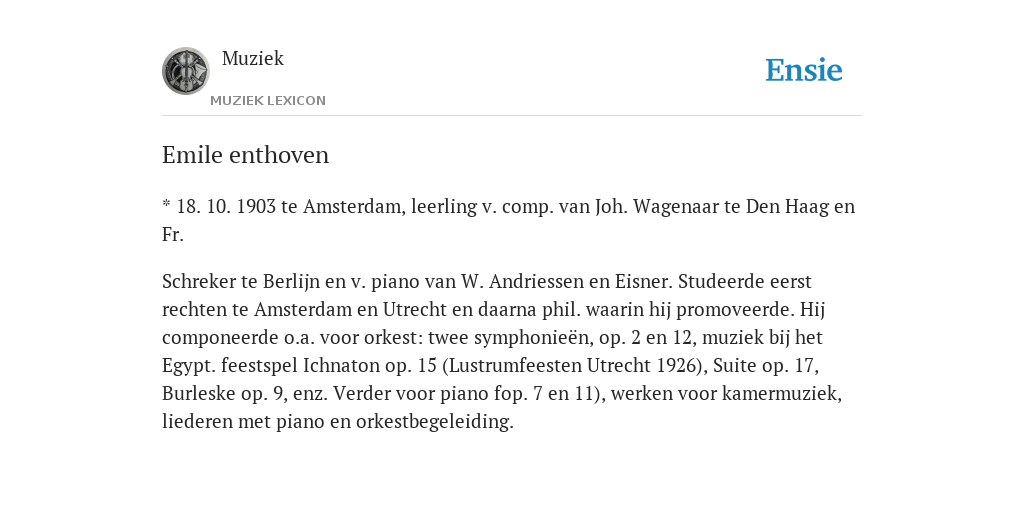 Muziek

MUZIEK LEXICON

Ensie

Emile enthoven

* 18. 10. 1903 te Amsterdam, leerling v. comp. van Joh. Wagenaar te Den Haag en Fr.

Schreker te Berlijn en v. piano van W. Andriessen en Eisner. Studeerde eerst rechten te Amsterdam en Utrecht en daarna phil. waarin hij promoveerde. Hij componeerde o.a. voor orkest: twee symphonieën, op. 2 en 12, muziek bij het Egypt. feestspel Ichnaton op. 15 (Lustrumfeesten Utrecht 1926), Suite op. 17, Burleske op. 9, enz. Verder voor piano fop. 7 en 11), werken voor kamermuziek, liederen met piano en orkestbegeleiding.